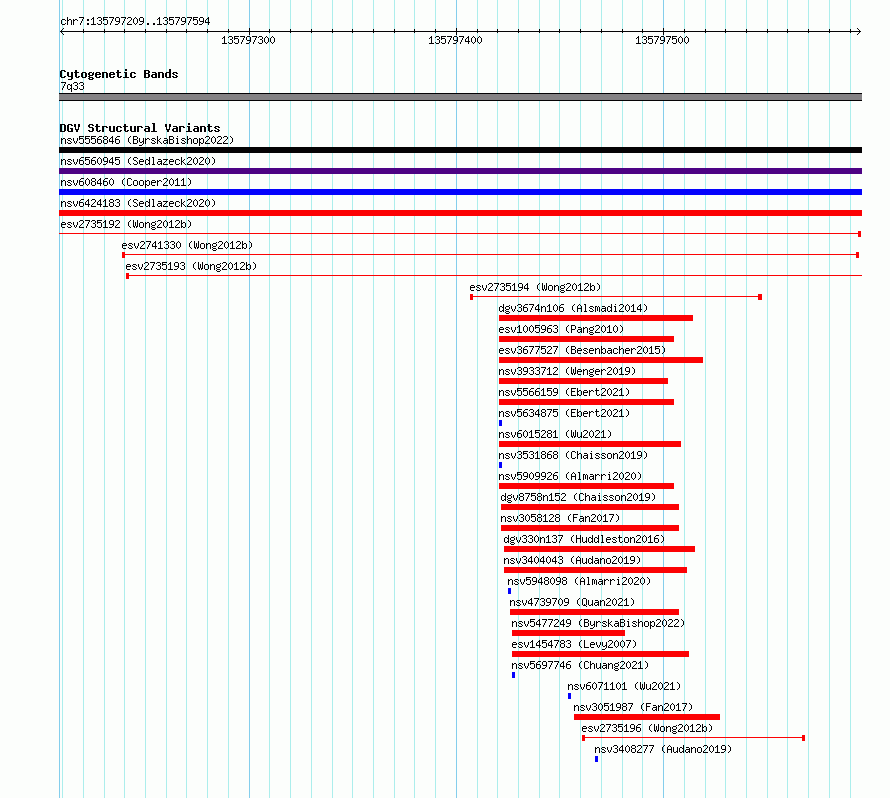 chr7:135797209..135797594

135797300

135797400

135797500

Cytogenetic Bands
7q33

DGV Structural Variants
nsv5556846 (ByrskaBishop2022)

nsv6560945 (Sedlazeck2020)

nsv608460 (Cooper2011)

nsv6424183 (Sedlazeck2020)

esv2735192 (Wong2012b)

esv2741330 (Wong2012b)

esv2735193 (Wong2012b)

esv2735194 (Wong2012b)

dgv3674n106 (Alsmadi2014)

esv1005963 (Pang2010)

esv3677527 (Besenbacher2015)

nsv3933712 (Wenger2019)

nsv5566159 (Ebert2021)

nsv5634875 (Ebert2021)

nsv6015281 (Wu2021)

nsv3531868 (Chaisson2019)

nsv5909926 (Almarri2020)

dgv8758n152 (Chaisson2019)

nsv3058128 (Fan2017)

dgv330n137 (Huddleston2016)

nsv3404043 (Audano2019)

nsv5948098 (Almarri2020)

nsv4739709 (Quan2021)

nsv5477249 (ByrskaBishop2022)

esv1454783 (Levy2007)

nsv5697746 (Chuang2021)

nsv6071101 (Wu2021)

nsv3051987 (Fan2017)

esv2735196 (Wong2012b)

nsv3408277 (Audano2019)